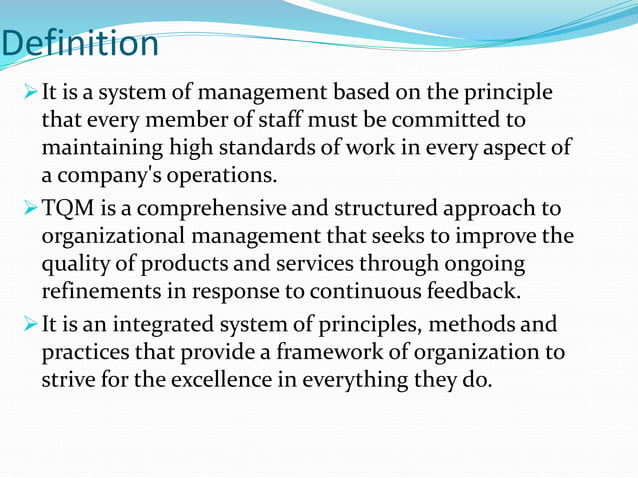 Definition

➢ It is a system of management based on the principle that every member of staff must be committed to maintaining high standards of work in every aspect of a company's operations.

➢ TQM is a comprehensive and structured approach to organizational management that seeks to improve the quality of products and services through ongoing refinements in response to continuous feedback.

➢ It is an integrated system of principles, methods and practices that provide a framework of organization to strive for the excellence in everything they do.